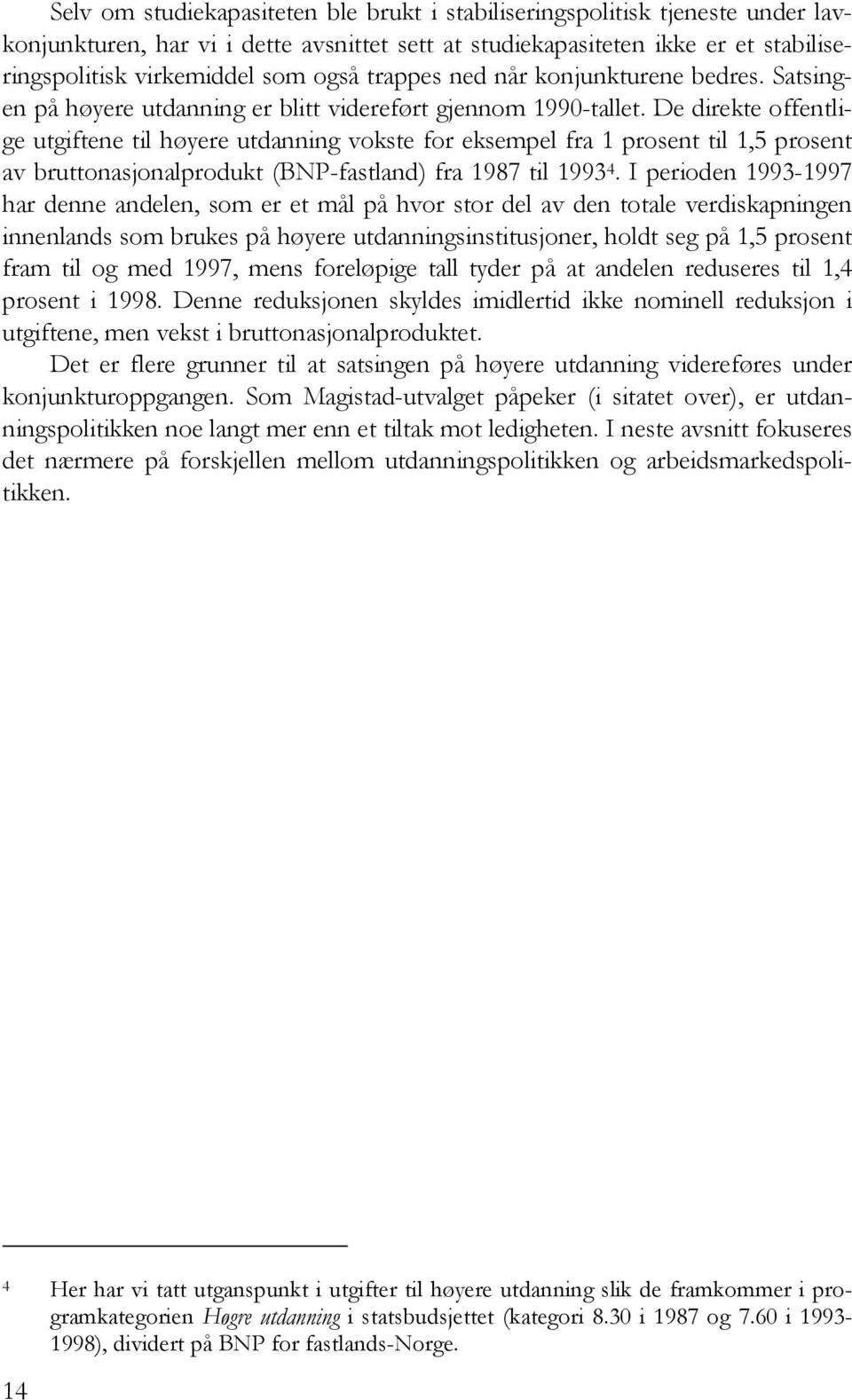 Selv om studiekapasiteten ble brukt i stabiliseringspolitisk tjeneste under lavkonjunkturen, har vi i dette avsnittet sett at studiekapasiteten ikke er et stabiliseringspolitisk virkemiddel som også trappes ned når konjunkturene bedres. Satsingen på høyere utdanning er blitt videreført gjennom 1990-tallet. De direkte offentlige utgiftene til høyere utdanning vokste for eksempel fra 1 prosent til 1,5 prosent av bruttonasjonalprodukt (BNP-fastland) fra 1987 til 1993$^4$. I perioden 1993-1997 har denne andelen, som er et mål på hvor stor del av den totale verdiskapningen innenlands som brukes på høyere utdanningsinstitusjoner, holdt seg på 1,5 prosent fram til og med 1997, mens foreløpige tall tyder på at andelen reduseres til 1,4 prosent i 1998. Denne reduksjonen skyldes imidlertid ikke nominell reduksjon i utgiftene, men vekst i bruttonasjonalproduktet.

Det er flere grunner til at satsingen på høyere utdanning videreføres under konjunkturoppgangen. Som Magistad-utvalget påpeker (i sitatet over), er utdanningspolitikken noe langt mer enn et tiltak mot ledigheten. I neste avsnitt fokuseres det nærmere på forskjellen mellom utdanningspolitikken og arbeidsmarkedspolitikken.

$^4$ Her har vi tatt utganspunkt i utgifter til høyere utdanning slik de framkommer i programkategorien Høgre utdanning i statsbudsjettet (kategori 8.30 i 1987 og 7.60 i 1993-1998), dividert på BNP for fastlands-Norge.

14